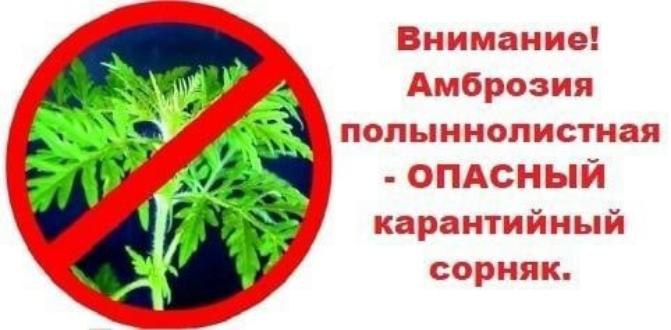 Внимание!
Амброзия полыннолистная - ОПАСНЫЙ карантийный сорняк.